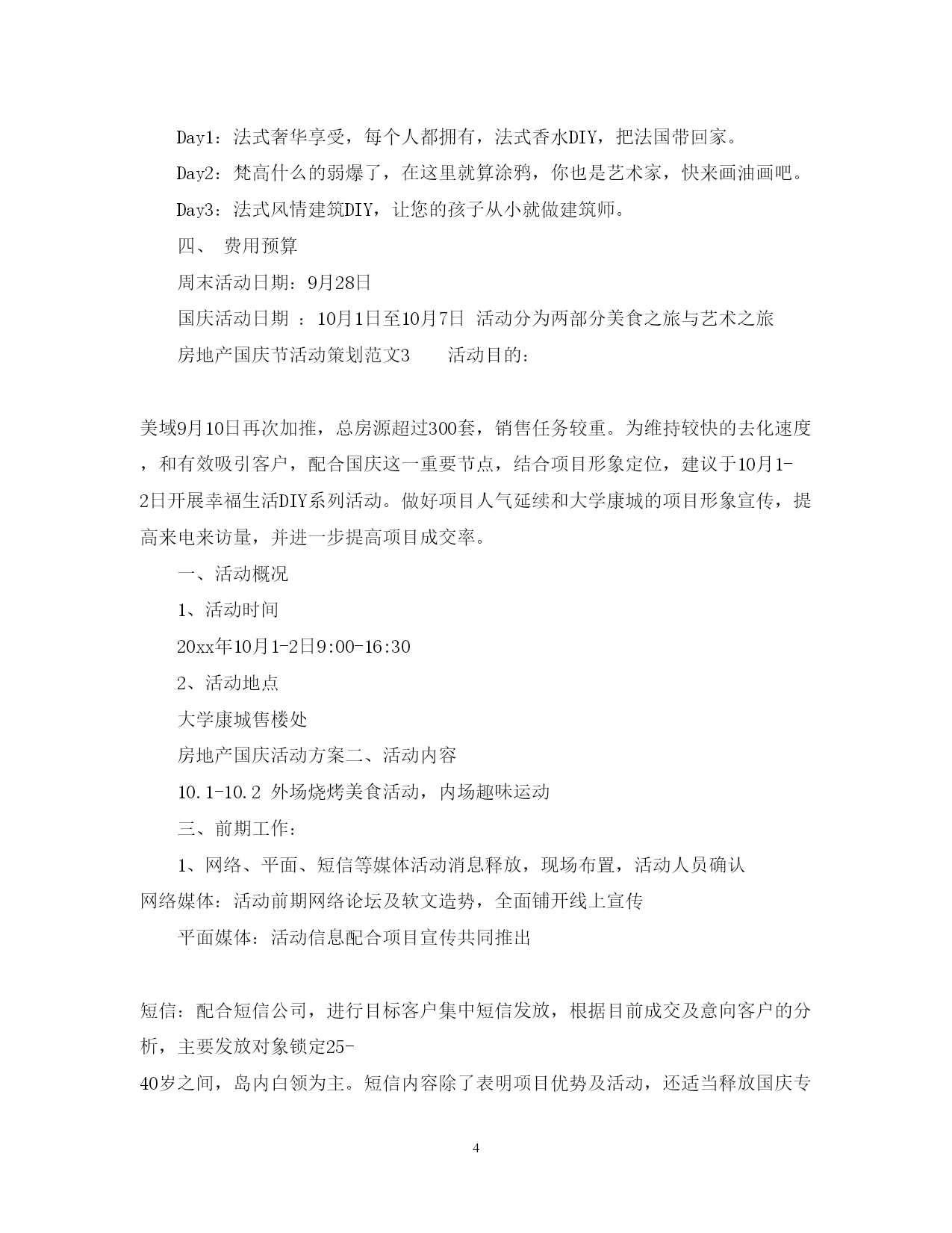 Day1：法式奢华享受，每个人都拥有，法式香水DIY，把法国带回家。

Day2：梵高什么的弱爆了，在这里就算涂鸦，你也是艺术家，快来画油画吧。

Day3：法式风情建筑DIY，让您的孩子从小就做建筑师。

四、 费用预算

周末活动日期：9月28日

国庆活动日期 ：10月1日至10月7日 活动分为两部分美食之旅与艺术之旅

房地产国庆节活动策划范文3 活动目的：

美域9月10日再次加推，总房源超过300套，销售任务较重。为维持较快的去化速度，和有效吸引客户，配合国庆这一重要节点，结合项目形象定位，建议于10月1-2日开展幸福生活DIY系列活动。做好项目人气延续和大学康城的项目形象宣传，提高来电来访量，并进一步提高项目成交率。

一、活动概况

1、活动时间

20xx年10月1-2日9:00-16:30

2、活动地点

大学康城售楼处

房地产国庆活动方案二、活动内容

10.1-10.2 外场烧烤美食活动，内场趣味运动

三、前期工作：

1、网络、平面、短信等媒体活动消息释放，现场布置，活动人员确认

网络媒体：活动前期网络论坛及软文造势，全面铺开线上宣传

平面媒体：活动信息配合项目宣传共同推出

短信：配合短信公司，进行目标客户集中短信发放，根据目前成交及意向客户的分析，主要发放对象锁定25-40岁之间，岛内白领为主。短信内容除了表明项目优势及活动，还适当释放国庆专

4